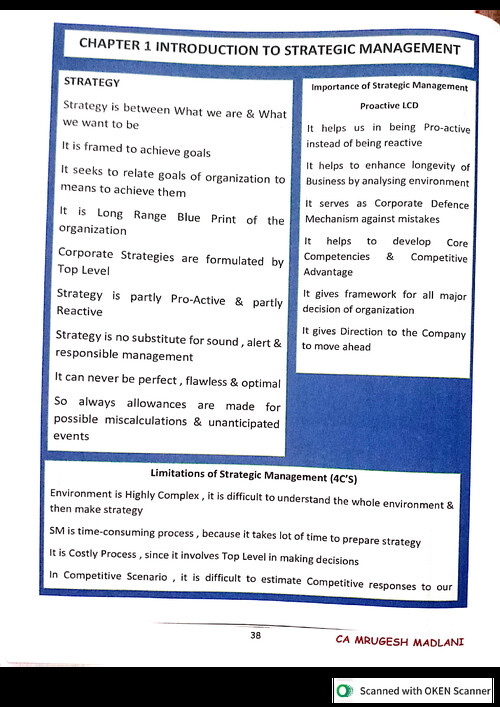 CHAPTER 1 INTRODUCTION TO STRATEGIC MANAGEMENT

STRATEGY

Strategy is between What we are & What we want to be

It is framed to achieve goals

It seeks to relate goals of organization to means to achieve them

It is Long Range Blue Print of the organization

Corporate Strategies are formulated by Top Level

Strategy is partly Pro-Active & partly Reactive

Strategy is no substitute for sound , alert & responsible management

It can never be perfect , flawless & optimal

So always allowances are made for possible miscalculations & unanticipated events

Importance of Strategic Management

Proactive LCD

It helps us in being Pro-active instead of being reactive

It helps to enhance longevity of Business by analysing environment

It serves as Corporate Defence Mechanism against mistakes

It helps to develop Core Competencies & Competitive Advantage

It gives framework for all major decision of organization

It gives Direction to the Company to move ahead

Limitations of Strategic Management (4C'S)

Environment is Highly Complex , it is difficult to understand the whole environment & then make strategy

SM is time-consuming process , because it takes lot of time to prepare strategy

It is Costly Process , since it involves Top Level in making decisions

In Competitive Scenario , it is difficult to estimate Competitive responses to our

38

CA MRUGESH MADLANI

Scanned with OKEN Scanner